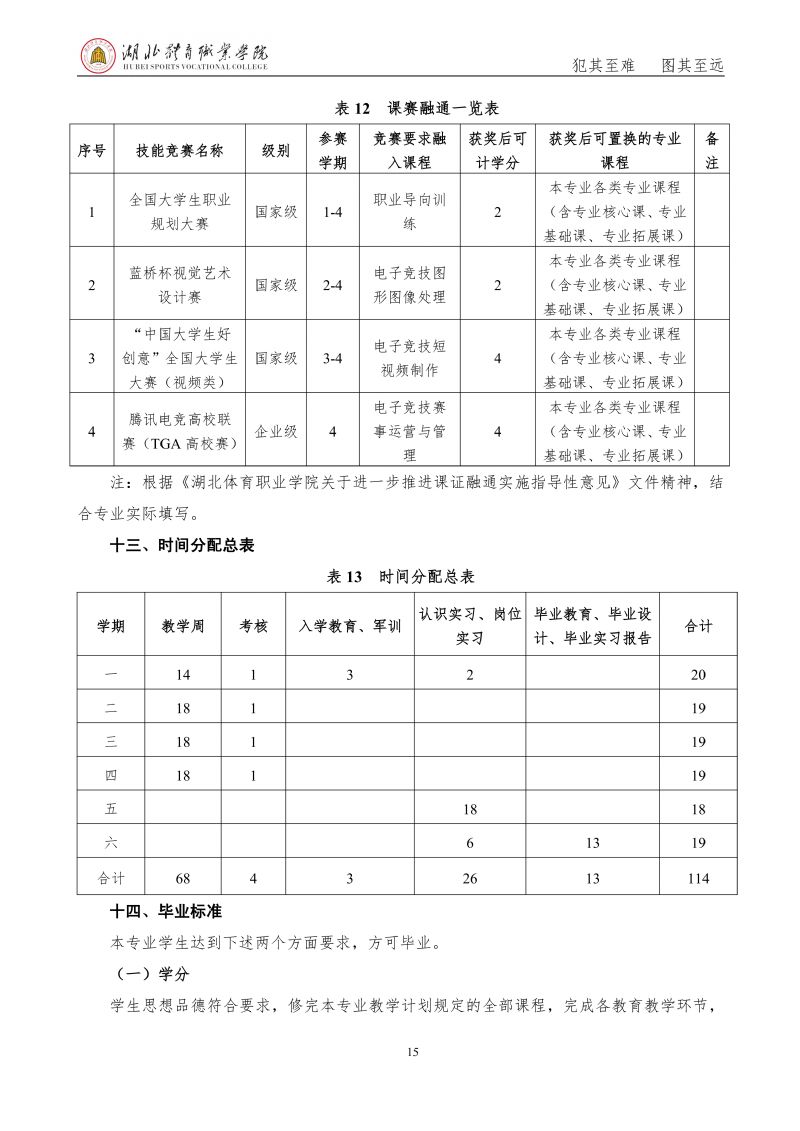 湖北体育职业学院
HU BEI SPORTS VOCATIONAL COLLEGE

犯其至难　图其至远

表 12　课赛融通一览表

| 序号 | 技能竞赛名称 | 级别 | 参赛学期 | 竞赛要求融入课程 | 获奖后可计学分 | 获奖后可置换的专业课程 | 备注 |
|---|---|---|---|---|---|---|---|
| 1 | 全国大学生职业规划大赛 | 国家级 | 1-4 | 职业导向训练 | 2 | 本专业各类专业课程（含专业核心课、专业基础课、专业拓展课） | |
| 2 | 蓝桥杯视觉艺术设计赛 | 国家级 | 2-4 | 电子竞技图形图像处理 | 2 | 本专业各类专业课程（含专业核心课、专业基础课、专业拓展课） | |
| 3 | “中国大学生好创意”全国大学生大赛（视频类） | 国家级 | 3-4 | 电子竞技短视频制作 | 4 | 本专业各类专业课程（含专业核心课、专业基础课、专业拓展课） | |
| 4 | 腾讯电竞高校联赛（TGA 高校赛） | 企业级 | 4 | 电子竞技赛事运营与管理 | 4 | 本专业各类专业课程（含专业核心课、专业基础课、专业拓展课） | |

注：根据《湖北体育职业学院关于进一步推进课证融通实施指导性意见》文件精神，结合专业实际填写。

十三、时间分配总表

表 13　时间分配总表

| 学期 | 教学周 | 考核 | 入学教育、军训 | 认识实习、岗位实习 | 毕业教育、毕业设计、毕业实习报告 | 合计 |
|---|---|---|---|---|---|---|
| 一 | 14 | 1 | 3 | 2 | | 20 |
| 二 | 18 | 1 | | | | 19 |
| 三 | 18 | 1 | | | | 19 |
| 四 | 18 | 1 | | | | 19 |
| 五 | | | | 18 | | 18 |
| 六 | | | | 6 | 13 | 19 |
| 合计 | 68 | 4 | 3 | 26 | 13 | 114 |

十四、毕业标准

本专业学生达到下述两个方面要求，方可毕业。

（一）学分

学生思想品德符合要求，修完本专业教学计划规定的全部课程，完成各教育教学环节，

15